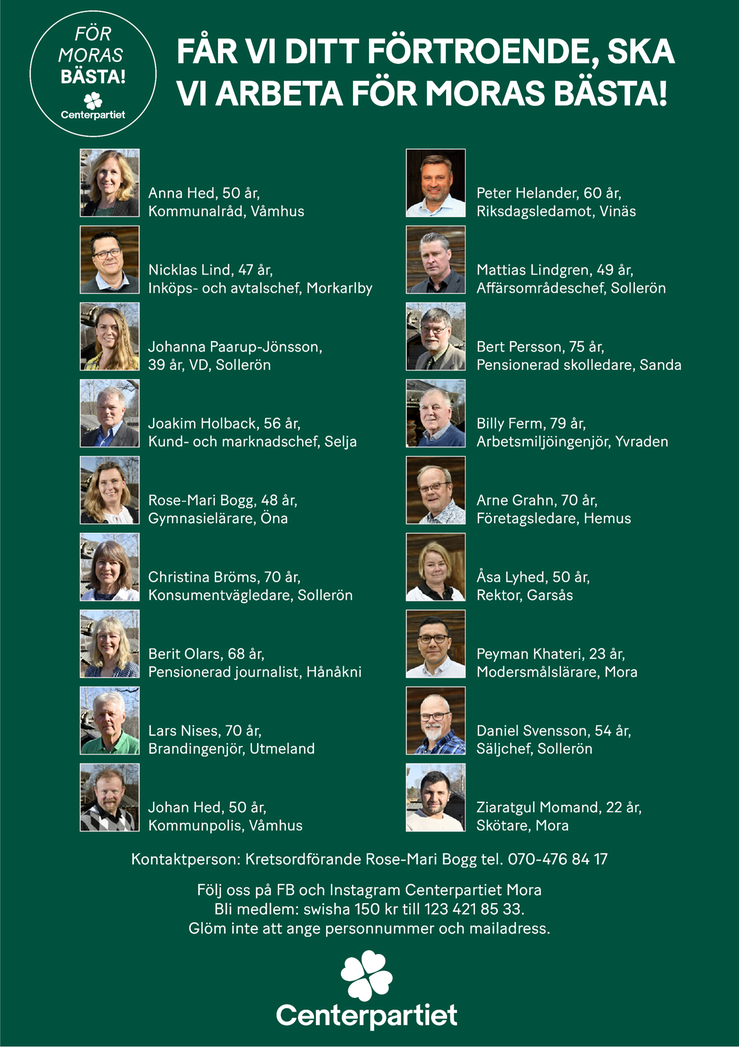 FÖR MORAS BÄSTA!
Centerpartiet

FÅR VI DITT FÖRTROENDE, SKA VI ARBETA FÖR MORAS BÄSTA!

Anna Hed, 50 år, Kommunalråd, Våmhus

Nicklas Lind, 47 år, Inköps- och avtalschef, Morkarlby

Johanna Paarup-Jönsson, 39 år, VD, Sollerön

Joakim Holback, 56 år, Kund- och marknadschef, Selja

Rose-Mari Bogg, 48 år, Gymnasielärare, Öna

Christina Bröms, 70 år, Konsumentvägledare, Sollerön

Berit Olars, 68 år, Pensionerad journalist, Hånåkni

Lars Nises, 70 år, Brandingenjör, Utmeland

Johan Hed, 50 år, Kommunpolis, Våmhus

Peter Helander, 60 år, Riksdagsledamot, Vinäs

Mattias Lindgren, 49 år, Affärsområdeschef, Sollerön

Bert Persson, 75 år, Pensionerad skolledare, Sanda

Billy Ferm, 79 år, Arbetsmiljöingenjör, Yvraden

Arne Grahn, 70 år, Företagsledare, Hemus

Åsa Lyhed, 50 år, Rektor, Garsås

Peyman Khateri, 23 år, Modersmålslärare, Mora

Daniel Svensson, 54 år, Säljchef, Sollerön

Ziaratgul Momand, 22 år, Skötare, Mora

Kontaktperson: Kretsordförande Rose-Mari Bogg tel. 070-476 84 17

Följ oss på FB och Instagram Centerpartiet Mora
Bli medlem: swisha 150 kr till 123 421 85 33.
Glöm inte att ange personnummer och mailadress.

Centerpartiet